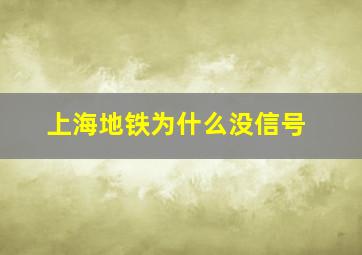 上海地铁为什么没信号